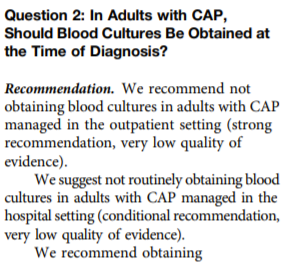 Question 2: In Adults with CAP, Should Blood Cultures Be Obtained at the Time of Diagnosis?

Recommendation. We recommend not obtaining blood cultures in adults with CAP managed in the outpatient setting (strong recommendation, very low quality of evidence).

We suggest not routinely obtaining blood cultures in adults with CAP managed in the hospital setting (conditional recommendation, very low quality of evidence).

We recommend obtaining